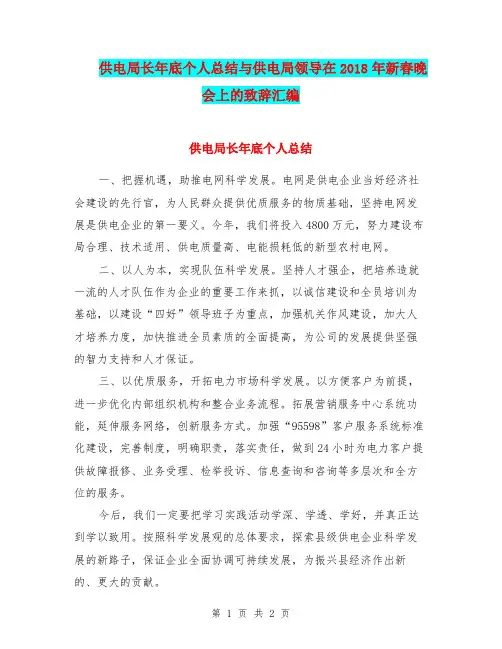 供电局长年底个人总结与供电局领导在2018年新春晚会上的致辞汇编

供电局长年底个人总结

一、把握机遇，助推电网科学发展。电网是供电企业当好经济社会建设的先行官，为人民群众提供优质服务的物质基础，坚持电网发展是供电企业的第一要义。今年，我们将投入4800万元，努力建设布局合理、技术适用、供电质量高、电能损耗低的新型农村电网。

二、以人为本，实现队伍科学发展。坚持人才强企，把培养造就一流的人才队伍作为企业的重要工作来抓，以诚信建设和全员培训为基础，以建设“四好”领导班子为重点，加强机关作风建设，加大人才培养力度，加快推进全员素质的全面提高，为公司的发展提供坚强的智力支持和人才保证。

三、以优质服务，开拓电力市场科学发展。以方便客户为前提，进一步优化内部组织机构和整合业务流程。拓展营销服务中心系统功能，延伸服务网络，创新服务方式。加强“95598”客户服务系统标准化建设，完善制度，明确职责，落实责任，做到24小时为电力客户提供故障报修、业务受理、检举投诉、信息查询和咨询等多层次和全方位的服务。

今后，我们一定要把学习实践活动学深、学透、学好，并真正达到学以致用。按照科学发展观的总体要求，探索县级供电企业科学发展的新路子，保证企业全面协调可持续发展，为振兴县经济作出新的、更大的贡献。

第 1 页 共 2 页